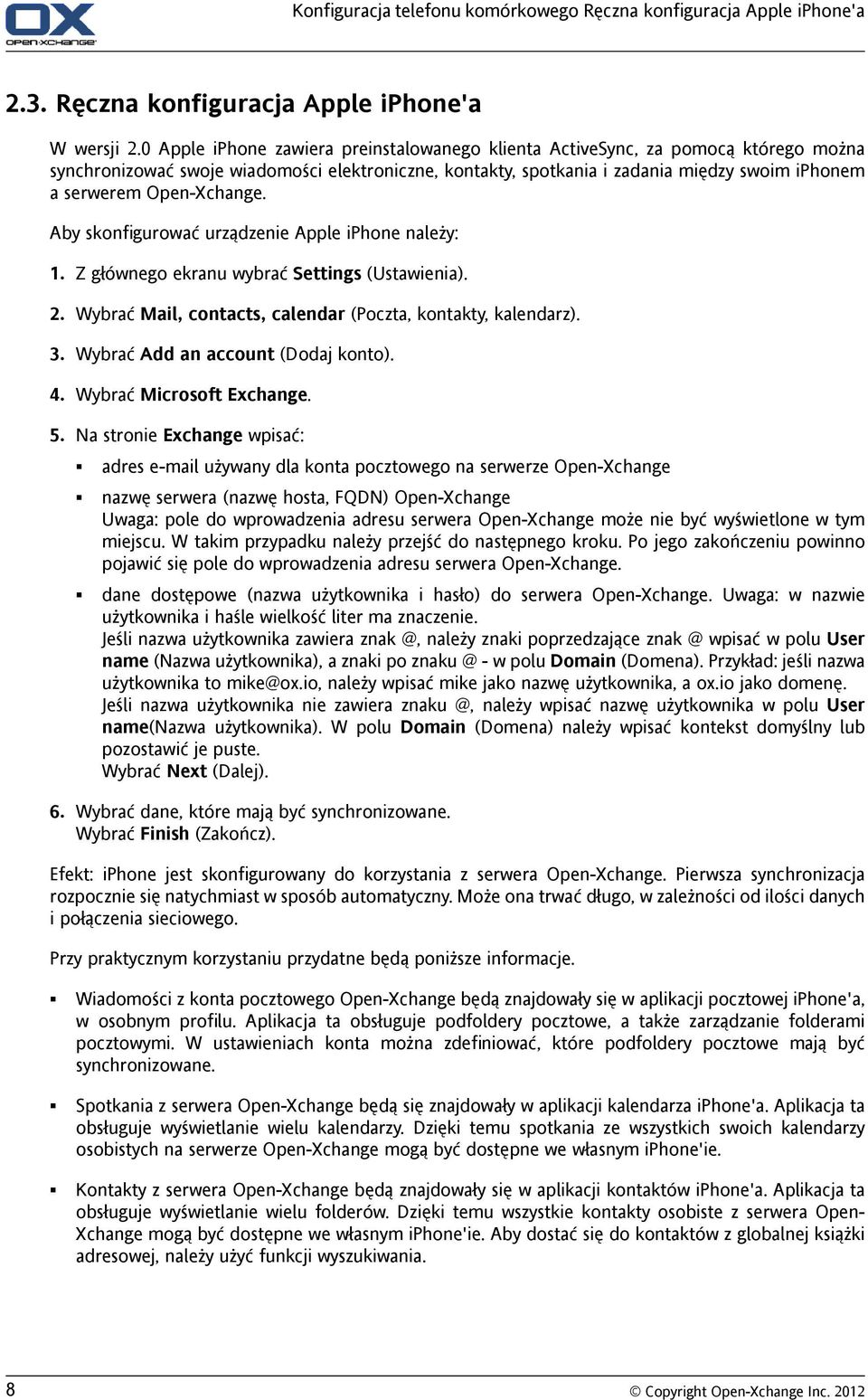 OX
OPEN-XCHANGE

Konfiguracja telefonu komórkowego Ręczna konfiguracja Apple iPhone'a

2.3. Ręczna konfiguracja Apple iPhone'a

W wersji 2.0 Apple iPhone zawiera preinstalowanego klienta ActiveSync, za pomocą którego można synchronizować swoje wiadomości elektroniczne, kontakty, spotkania i zadania między swoim iPhonem a serwerem Open-Xchange.

Aby skonfigurować urządzenie Apple iPhone należy:

1. Z głównego ekranu wybrać Settings (Ustawienia).

2. Wybrać Mail, contacts, calendar (Poczta, kontakty, kalendarz).

3. Wybrać Add an account (Dodaj konto).

4. Wybrać Microsoft Exchange.

5. Na stronie Exchange wpisać:

▪ adres e-mail używany dla konta pocztowego na serwerze Open-Xchange

▪ nazwę serwera (nazwę hosta, FQDN) Open-Xchange
Uwaga: pole do wprowadzenia adresu serwera Open-Xchange może nie być wyświetlone w tym miejscu. W takim przypadku należy przejść do następnego kroku. Po jego zakończeniu powinno pojawić się pole do wprowadzenia adresu serwera Open-Xchange.

▪ dane dostępowe (nazwa użytkownika i hasło) do serwera Open-Xchange. Uwaga: w nazwie użytkownika i haśle wielkość liter ma znaczenie.
Jeśli nazwa użytkownika zawiera znak @, należy znaki poprzedzające znak @ wpisać w polu User name (Nazwa użytkownika), a znaki po znaku @ - w polu Domain (Domena). Przykład: jeśli nazwa użytkownika to mike@ox.io, należy wpisać mike jako nazwę użytkownika, a ox.io jako domenę.
Jeśli nazwa użytkownika nie zawiera znaku @, należy wpisać nazwę użytkownika w polu User name(Nazwa użytkownika). W polu Domain (Domena) należy wpisać kontekst domyślny lub pozostawić je puste.
Wybrać Next (Dalej).

6. Wybrać dane, które mają być synchronizowane.
Wybrać Finish (Zakończ).

Efekt: iPhone jest skonfigurowany do korzystania z serwera Open-Xchange. Pierwsza synchronizacja rozpocznie się natychmiast w sposób automatyczny. Może ona trwać długo, w zależności od ilości danych i połączenia sieciowego.

Przy praktycznym korzystaniu przydatne będą poniższe informacje.

▪ Wiadomości z konta pocztowego Open-Xchange będą znajdowały się w aplikacji pocztowej iPhone'a, w osobnym profilu. Aplikacja ta obsługuje podfoldery pocztowe, a także zarządzanie folderami pocztowymi. W ustawieniach konta można zdefiniować, które podfoldery pocztowe mają być synchronizowane.

▪ Spotkania z serwera Open-Xchange będą się znajdowały w aplikacji kalendarza iPhone'a. Aplikacja ta obsługuje wyświetlanie wielu kalendarzy. Dzięki temu spotkania ze wszystkich swoich kalendarzy osobistych na serwerze Open-Xchange mogą być dostępne we własnym iPhone'ie.

▪ Kontakty z serwera Open-Xchange będą znajdowały się w aplikacji kontaktów iPhone'a. Aplikacja ta obsługuje wyświetlanie wielu folderów. Dzięki temu wszystkie kontakty osobiste z serwera Open-Xchange mogą być dostępne we własnym iPhone'ie. Aby dostać się do kontaktów z globalnej książki adresowej, należy użyć funkcji wyszukiwania.

8

© Copyright Open-Xchange Inc. 2012